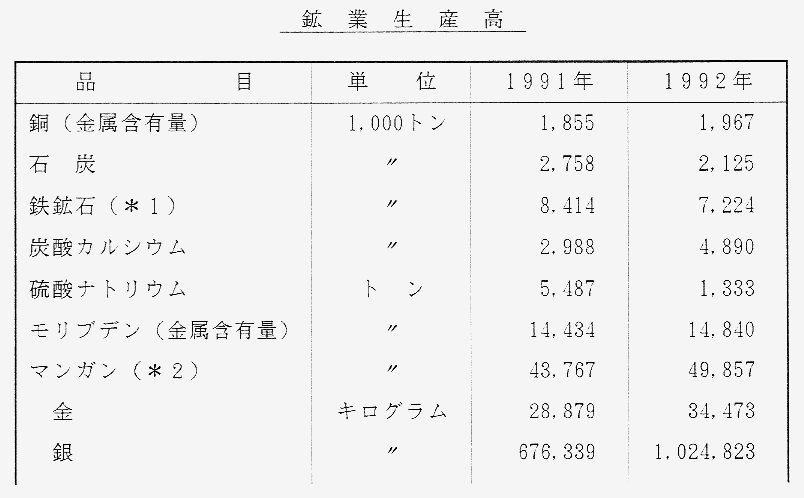 鉱業生産高

| 品目 | 単位 | 1991年 | 1992年 |
|---|---|---|---|
| 銅（金属含有量） | 1,000トン | 1,855 | 1,967 |
| 石炭 | 〃 | 2,758 | 2,125 |
| 鉄鉱石（＊1） | 〃 | 8,414 | 7,224 |
| 炭酸カルシウム | 〃 | 2,988 | 4,890 |
| 硫酸ナトリウム | トン | 5,487 | 1,333 |
| モリブデン（金属含有量） | 〃 | 14,434 | 14,840 |
| マンガン（＊2） | 〃 | 43,767 | 49,857 |
| 金 | キログラム | 28,879 | 34,473 |
| 銀 | 〃 | 676,339 | 1,024,823 |